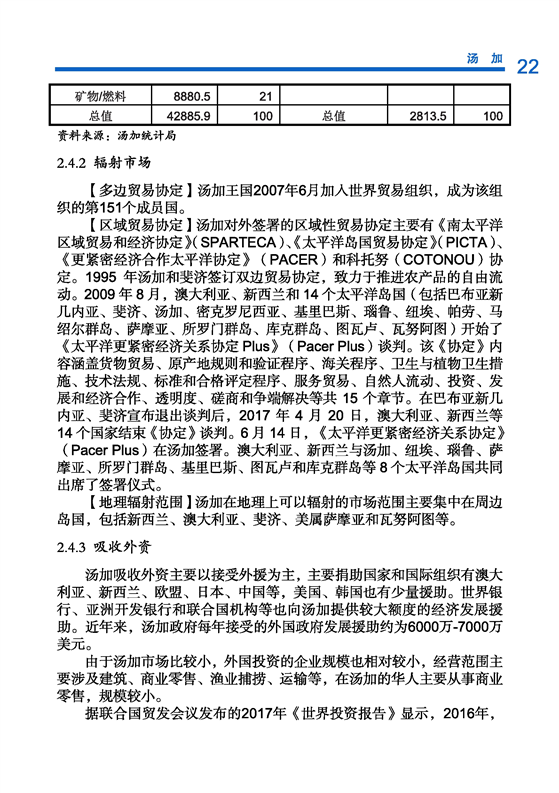 汤 加 22

| 矿物/燃料 | 8880.5 | 21 | | | |
|---|---|---|---|---|---|
| 总值 | 42885.9 | 100 | 总值 | 2813.5 | 100 |

资料来源：汤加统计局

2.4.2 辐射市场

【多边贸易协定】汤加王国2007年6月加入世界贸易组织，成为该组织的第151个成员国。

【区域贸易协定】汤加对外签署的区域性贸易协定主要有《南太平洋区域贸易和经济协定》（SPARTECA）、《太平洋岛国贸易协定》（PICTA）、《更紧密经济合作太平洋协定》（PACER）和科托努（COTONOU）协定。1995 年汤加和斐济签订双边贸易协定，致力于推进农产品的自由流动。2009 年 8 月，澳大利亚、新西兰和 14 个太平洋岛国（包括巴布亚新几内亚、斐济、汤加、密克罗尼西亚、基里巴斯、瑙鲁、纽埃、帕劳、马绍尔群岛、萨摩亚、所罗门群岛、库克群岛、图瓦卢、瓦努阿图）开始了《太平洋更紧密经济关系协定 Plus》（Pacer Plus）谈判。该《协定》内容涵盖货物贸易、原产地规则和验证程序、海关程序、卫生与植物卫生措施、技术法规、标准和合格评定程序、服务贸易、自然人流动、投资、发展和经济合作、透明度、磋商和争端解决等共 15 个章节。在巴布亚新几内亚、斐济宣布退出谈判后，2017 年 4 月 20 日，澳大利亚、新西兰等 14 个国家结束《协定》谈判。6 月 14 日，《太平洋更紧密经济关系协定》（Pacer Plus）在汤加签署。澳大利亚、新西兰与汤加、纽埃、瑙鲁、萨摩亚、所罗门群岛、基里巴斯、图瓦卢和库克群岛等 8 个太平洋岛国共同出席了签署仪式。

【地理辐射范围】汤加在地理上可以辐射的市场范围主要集中在周边岛国，包括新西兰、澳大利亚、斐济、美属萨摩亚和瓦努阿图等。

2.4.3 吸收外资

汤加吸收外资主要以接受外援为主，主要捐助国家和国际组织有澳大利亚、新西兰、欧盟、日本、中国等，美国、韩国也有少量援助。世界银行、亚洲开发银行和联合国机构等也向汤加提供较大额度的经济发展援助。近年来，汤加政府每年接受的外国政府发展援助约为6000万-7000万美元。

由于汤加市场比较小，外国投资的企业规模也相对较小，经营范围主要涉及建筑、商业零售、渔业捕捞、运输等，在汤加的华人主要从事商业零售，规模较小。

据联合国贸发会议发布的2017年《世界投资报告》显示，2016年，